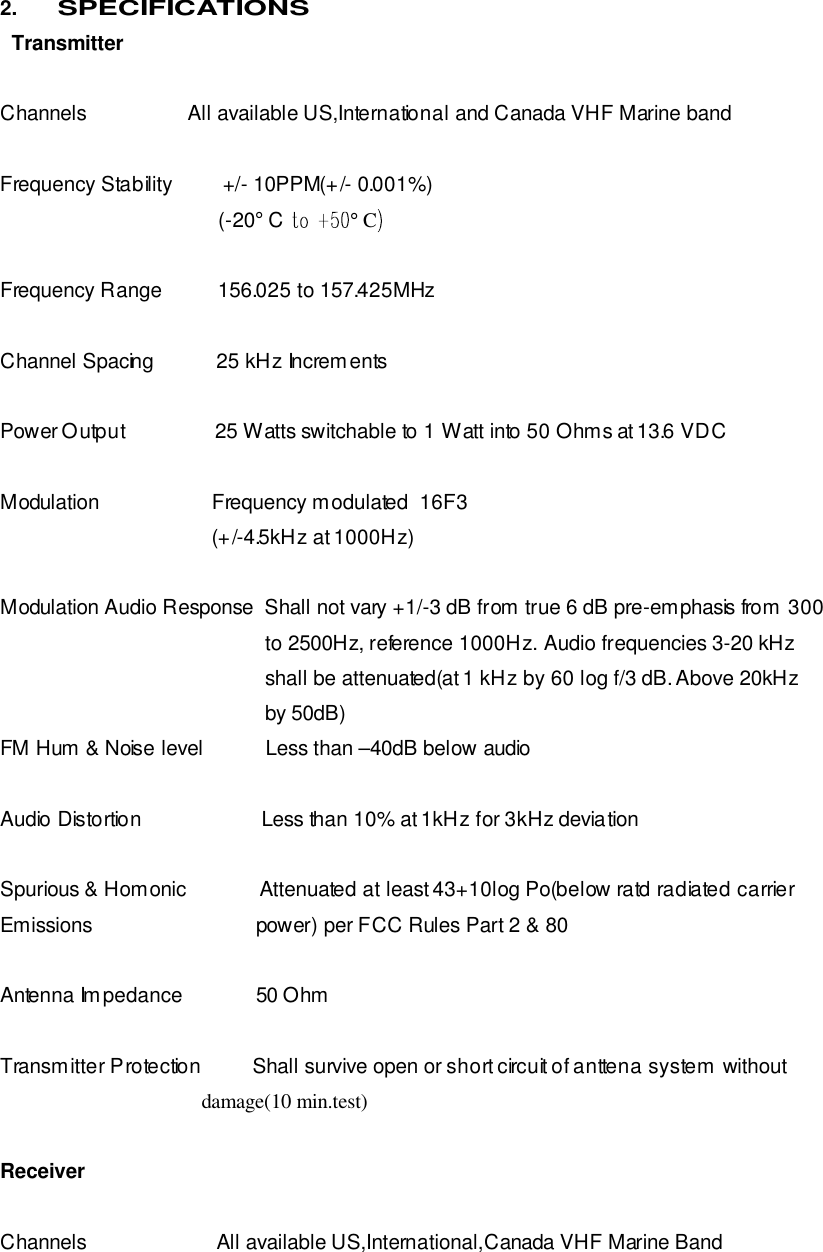 2. SPECIFICATIONS
Transmitter

Channels All available US,International and Canada VHF Marine band

Frequency Stability +/- 10PPM(+/- 0.001%)
(-20° C to +50° C)

Frequency Range 156.025 to 157.425MHz

Channel Spacing 25 kHz Increments

Power Output 25 Watts switchable to 1 Watt into 50 Ohms at 13.6 VDC

Modulation Frequency modulated 16F3
(+/-4.5kHz at 1000Hz)

Modulation Audio Response Shall not vary +1/-3 dB from true 6 dB pre-emphasis from 300 to 2500Hz, reference 1000Hz. Audio frequencies 3-20 kHz shall be attenuated(at 1 kHz by 60 log f/3 dB. Above 20kHz by 50dB)
FM Hum & Noise level Less than –40dB below audio

Audio Distortion Less than 10% at 1kHz for 3kHz deviation

Spurious & Homonic Emissions Attenuated at least 43+10log Po(below ratd radiated carrier power) per FCC Rules Part 2 & 80

Antenna Impedance 50 Ohm

Transmitter Protection Shall survive open or short circuit of anttena system without damage(10 min.test)

Receiver

Channels All available US,International,Canada VHF Marine Band